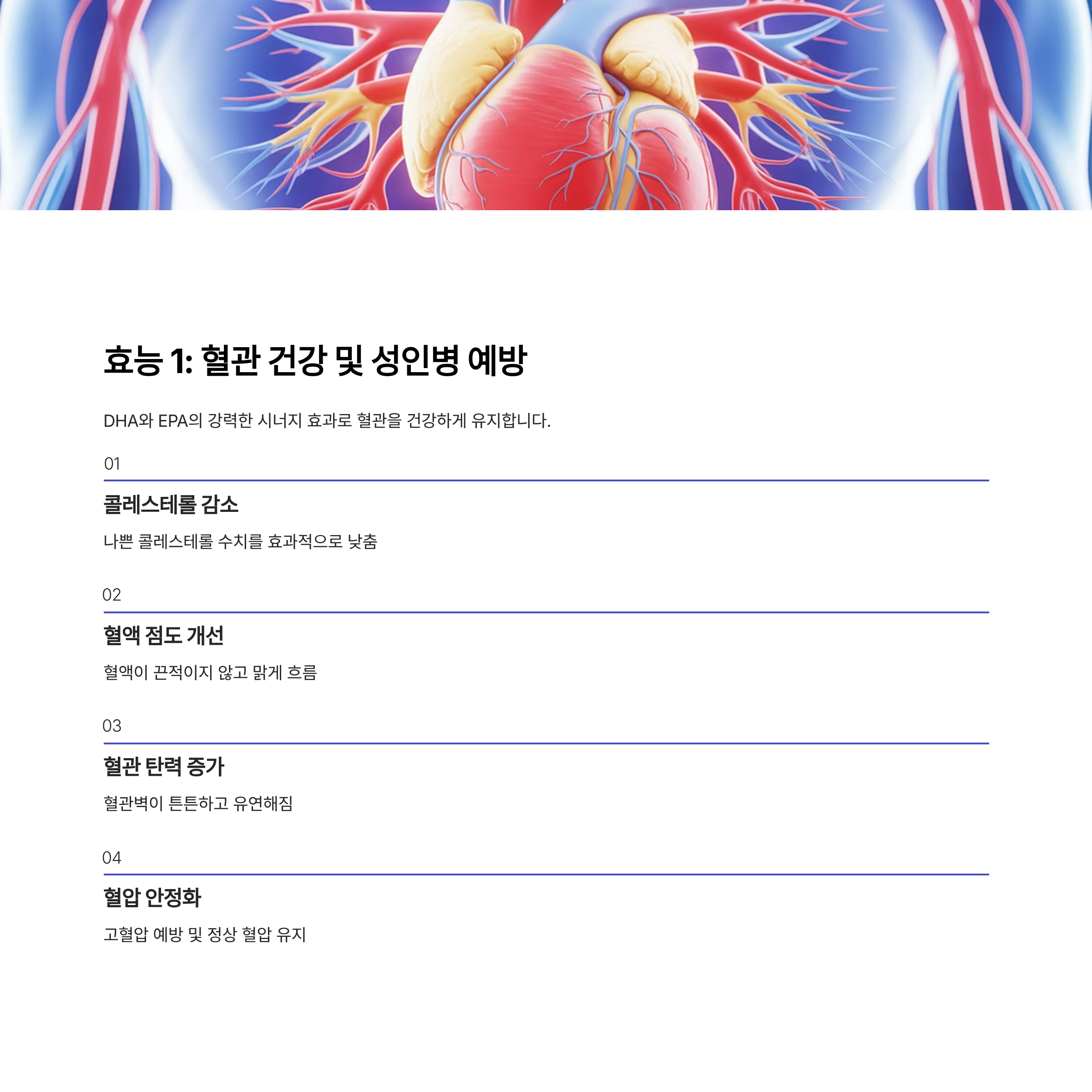 효능 1: 혈관 건강 및 성인병 예방

DHA와 EPA의 강력한 시너지 효과로 혈관을 건강하게 유지합니다.

01

콜레스테롤 감소

나쁜 콜레스테롤 수치를 효과적으로 낮춤

02

혈액 점도 개선

혈액이 끈적이지 않고 맑게 흐름

03

혈관 탄력 증가

혈관벽이 튼튼하고 유연해짐

04

혈압 안정화

고혈압 예방 및 정상 혈압 유지